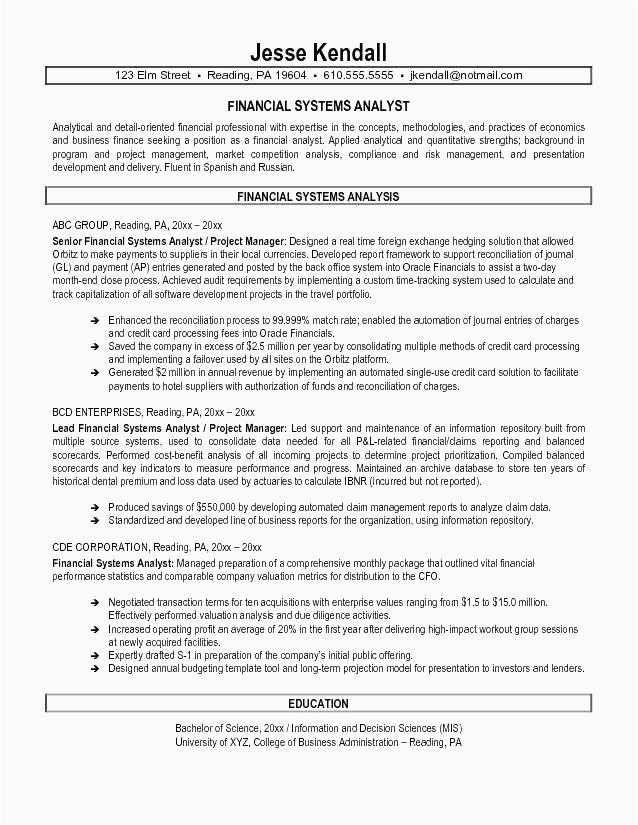 Jesse Kendall

123 Elm Street • Reading, PA 19604 • 610.555.5555 • jkendall@notmail.com

FINANCIAL SYSTEMS ANALYST

Analytical and detail-oriented financial professional with expertise in the concepts, methodologies, and practices of economics and business finance seeking a position as a financial analyst. Applied analytical and quantitative strengths; background in program and project management, market competition analysis, compliance and risk management, and presentation development and delivery. Fluent in Spanish and Russian.

FINANCIAL SYSTEMS ANALYSIS

ABC GROUP, Reading, PA, 20xx – 20xx

Senior Financial Systems Analyst / Project Manager: Designed a real time foreign exchange hedging solution that allowed Orbitz to make payments to suppliers in their local currencies. Developed report framework to support reconciliation of journal (GL) and payment (AP) entries generated and posted by the back office system into Oracle Financials to assist a two-day month-end close process. Achieved audit requirements by implementing a custom time-tracking system used to calculate and track capitalization of all software development projects in the travel portfolio.

➔ Enhanced the reconciliation process to 99.999% match rate; enabled the automation of journal entries of charges and credit card processing fees into Oracle Financials.
➔ Saved the company in excess of $2.5 million per year by consolidating multiple methods of credit card processing and implementing a failover used by all sites on the Orbitz platform.
➔ Generated $2 million in annual revenue by implementing an automated single-use credit card solution to facilitate payments to hotel suppliers with authorization of funds and reconciliation of charges.

BCD ENTERPRISES, Reading, PA, 20xx – 20xx

Lead Financial Systems Analyst / Project Manager: Led support and maintenance of an information repository built from multiple source systems, used to consolidate data needed for all P&L-related financial/claims reporting and balanced scorecards. Performed cost-benefit analysis of all incoming projects to determine project prioritization. Compiled balanced scorecards and key indicators to measure performance and progress. Maintained an archive database to store ten years of historical dental premium and loss data used by actuaries to calculate IBNR (incurred but not reported).

➔ Produced savings of $550,000 by developing automated claim management reports to analyze claim data.
➔ Standardized and developed line of business reports for the organization, using information repository.

CDE CORPORATION, Reading, PA, 20xx – 20xx

Financial Systems Analyst: Managed preparation of a comprehensive monthly package that outlined vital financial performance statistics and comparable company valuation metrics for distribution to the CFO.

➔ Negotiated transaction terms for ten acquisitions with enterprise values ranging from $1.5 to $15.0 million. Effectively performed valuation analysis and due diligence activities.
➔ Increased operating profit an average of 20% in the first year after delivering high-impact workout group sessions at newly acquired facilities.
➔ Expertly drafted S-1 in preparation of the company's initial public offering.
➔ Designed annual budgeting template tool and long-term projection model for presentation to investors and lenders.

EDUCATION

Bachelor of Science, 20xx / Information and Decision Sciences (MIS)
University of XYZ, College of Business Administration – Reading, PA